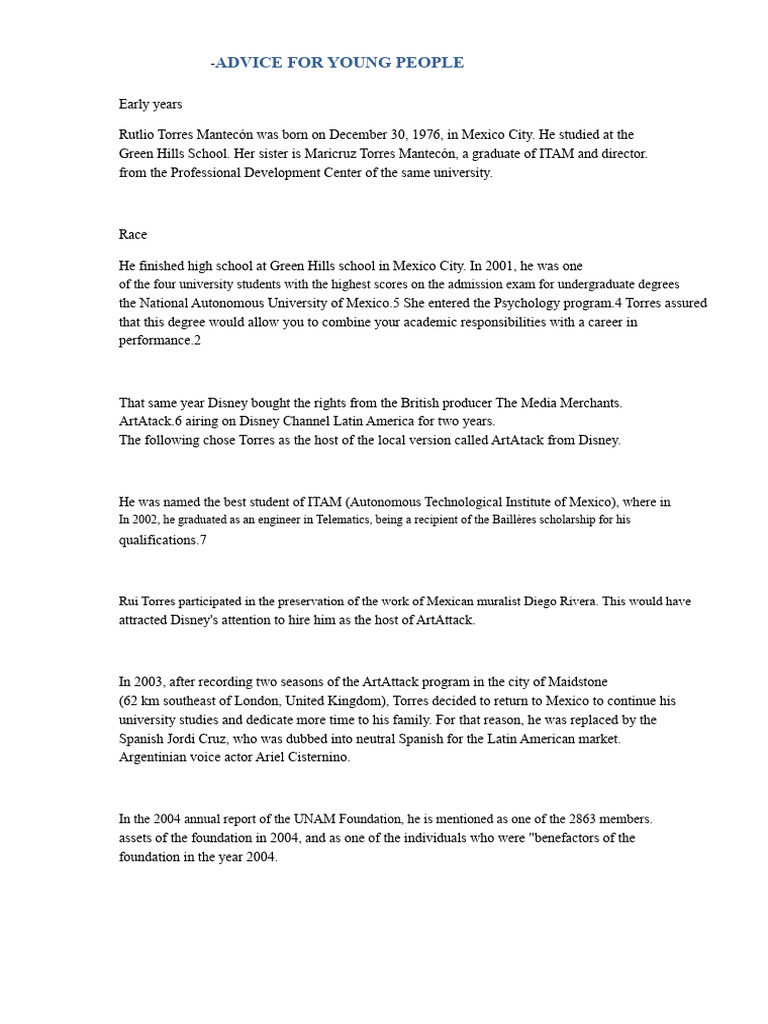 -ADVICE FOR YOUNG PEOPLE

Early years

Rutlio Torres Mantecón was born on December 30, 1976, in Mexico City. He studied at the Green Hills School. Her sister is Maricruz Torres Mantecón, a graduate of ITAM and director. from the Professional Development Center of the same university.

Race

He finished high school at Green Hills school in Mexico City. In 2001, he was one of the four university students with the highest scores on the admission exam for undergraduate degrees the National Autonomous University of Mexico.5 She entered the Psychology program.4 Torres assured that this degree would allow you to combine your academic responsibilities with a career in performance.2

That same year Disney bought the rights from the British producer The Media Merchants. ArtAtack.6 airing on Disney Channel Latin America for two years. The following chose Torres as the host of the local version called ArtAtack from Disney.

He was named the best student of ITAM (Autonomous Technological Institute of Mexico), where in In 2002, he graduated as an engineer in Telematics, being a recipient of the Baillères scholarship for his qualifications.7

Rui Torres participated in the preservation of the work of Mexican muralist Diego Rivera. This would have attracted Disney's attention to hire him as the host of ArtAttack.

In 2003, after recording two seasons of the ArtAttack program in the city of Maidstone (62 km southeast of London, United Kingdom), Torres decided to return to Mexico to continue his university studies and dedicate more time to his family. For that reason, he was replaced by the Spanish Jordi Cruz, who was dubbed into neutral Spanish for the Latin American market. Argentinian voice actor Ariel Cisternino.

In the 2004 annual report of the UNAM Foundation, he is mentioned as one of the 2863 members. assets of the foundation in 2004, and as one of the individuals who were "benefactors of the foundation in the year 2004.